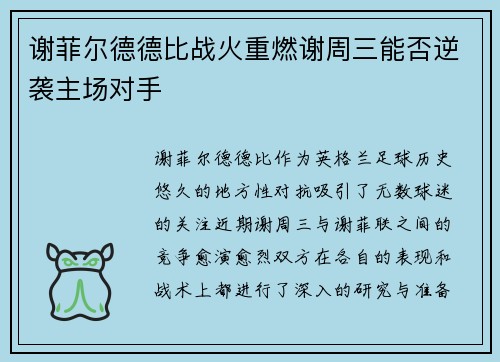 谢菲尔德德比战火重燃谢周三能否逆袭主场对手

谢菲尔德德比作为英格兰足球历史悠久的地方性对抗吸引了无数球迷的关注近期谢周三与谢菲联之间的竞争愈演愈烈双方在各自的表现和战术上都进行了深入的研究与准备